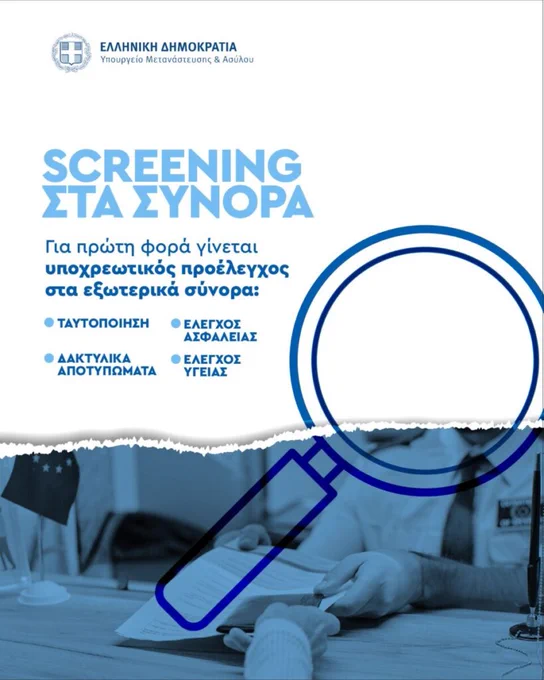 ΕΛΛΗΝΙΚΗ ΔΗΜΟΚΡΑΤΙΑ
Υπουργείο Μετανάστευσης & Ασύλου

SCREENING
ΣΤΑ ΣΥΝΟΡΑ

Για πρώτη φορά γίνεται υποχρεωτικός προέλεγχος στα εξωτερικά σύνορα:

• ΤΑΥΤΟΠΟΙΗΣΗ
• ΔΑΚΤΥΛΙΚΑ ΑΠΟΤΥΠΩΜΑΤΑ
• ΕΛΕΓΧΟΣ ΑΣΦΑΛΕΙΑΣ
• ΕΛΕΓΧΟΣ ΥΓΕΙΑΣ